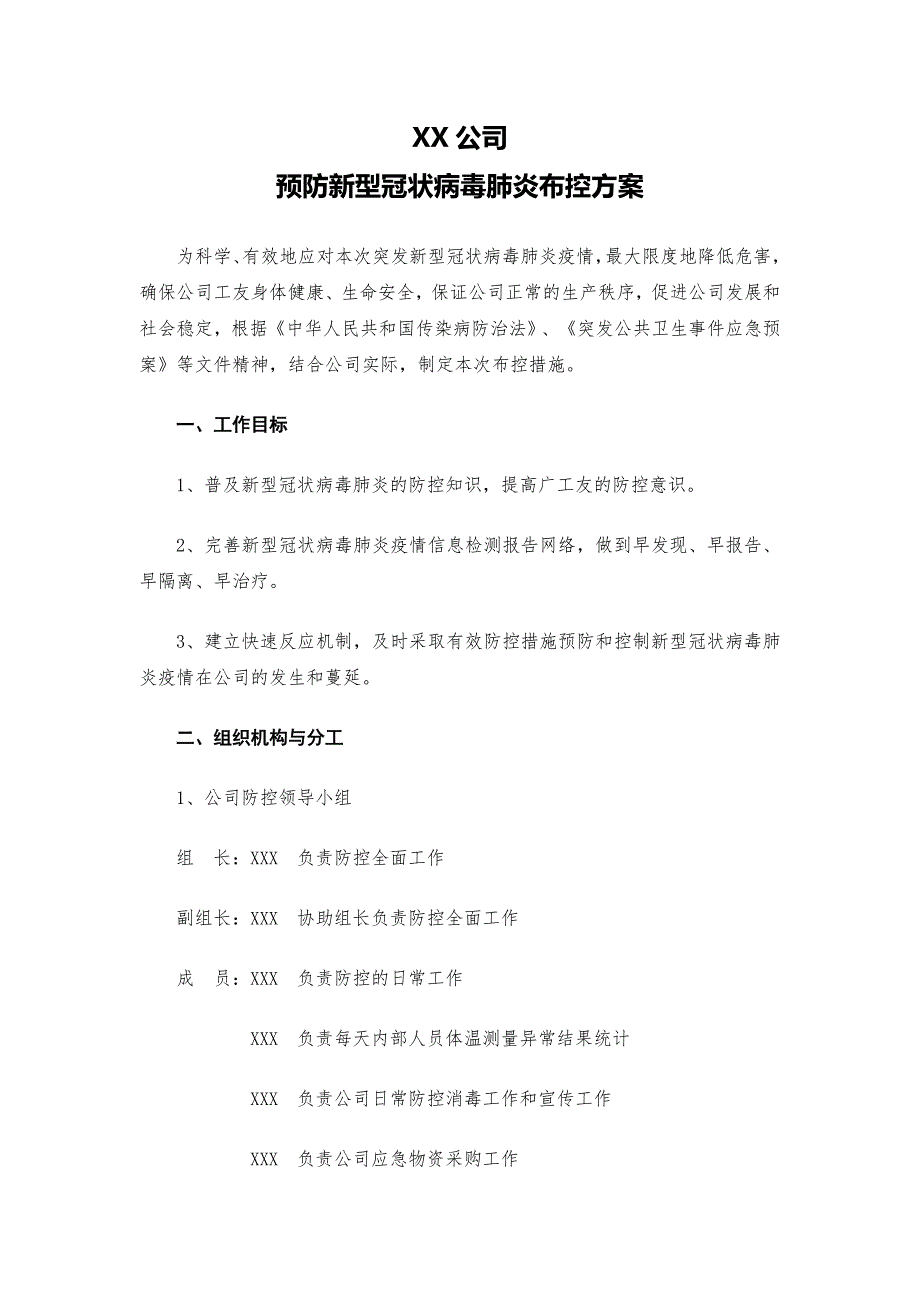 XX 公司
预防新型冠状病毒肺炎布控方案

为科学、有效地应对本次突发新型冠状病毒肺炎疫情，最大限度地降低危害，确保公司工友身体健康、生命安全，保证公司正常的生产秩序，促进公司发展和社会稳定，根据《中华人民共和国传染病防治法》、《突发公共卫生事件应急预案》等文件精神，结合公司实际，制定本次布控措施。

一、工作目标

1、普及新型冠状病毒肺炎的防控知识，提高广工友的防控意识。

2、完善新型冠状病毒肺炎疫情信息检测报告网络，做到早发现、早报告、早隔离、早治疗。

3、建立快速反应机制，及时采取有效防控措施预防和控制新型冠状病毒肺炎疫情在公司的发生和蔓延。

二、组织机构与分工

1、公司防控领导小组

组　长：XXX　负责防控全面工作

副组长：XXX　协助组长负责防控全面工作

成　员：XXX　负责防控的日常工作

XXX　负责每天内部人员体温测量异常结果统计

XXX　负责公司日常防控消毒工作和宣传工作

XXX　负责公司应急物资采购工作